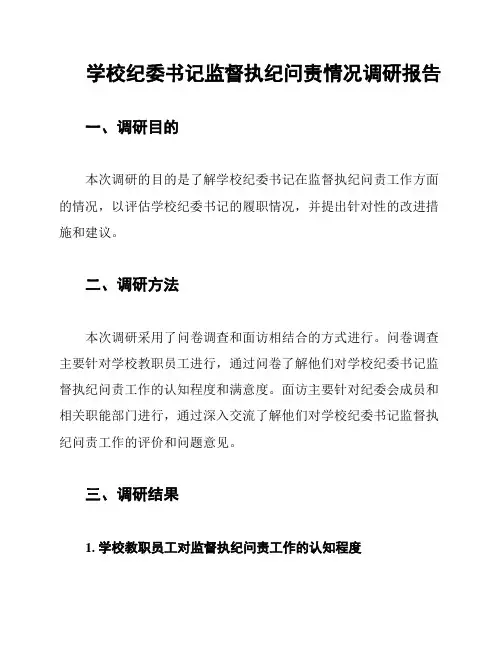 学校纪委书记监督执纪问责情况调研报告

一、调研目的

本次调研的目的是了解学校纪委书记在监督执纪问责工作方面的情况，以评估学校纪委书记的履职情况，并提出针对性的改进措施和建议。

二、调研方法

本次调研采用了问卷调查和面访相结合的方式进行。问卷调查主要针对学校教职员工进行，通过问卷了解他们对学校纪委书记监督执纪问责工作的认知程度和满意度。面访主要针对纪委会成员和相关职能部门进行，通过深入交流了解他们对学校纪委书记监督执纪问责工作的评价和问题意见。

三、调研结果

1. 学校教职员工对监督执纪问责工作的认知程度